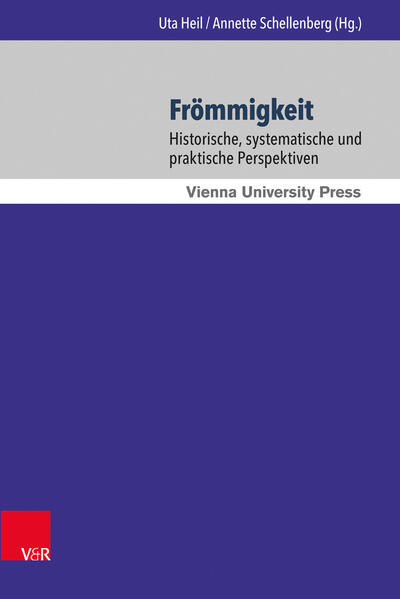 Uta Heil / Annette Schellenberg (Hg.)

Frömmigkeit

Historische, systematische und praktische Perspektiven

Vienna University Press

V&R